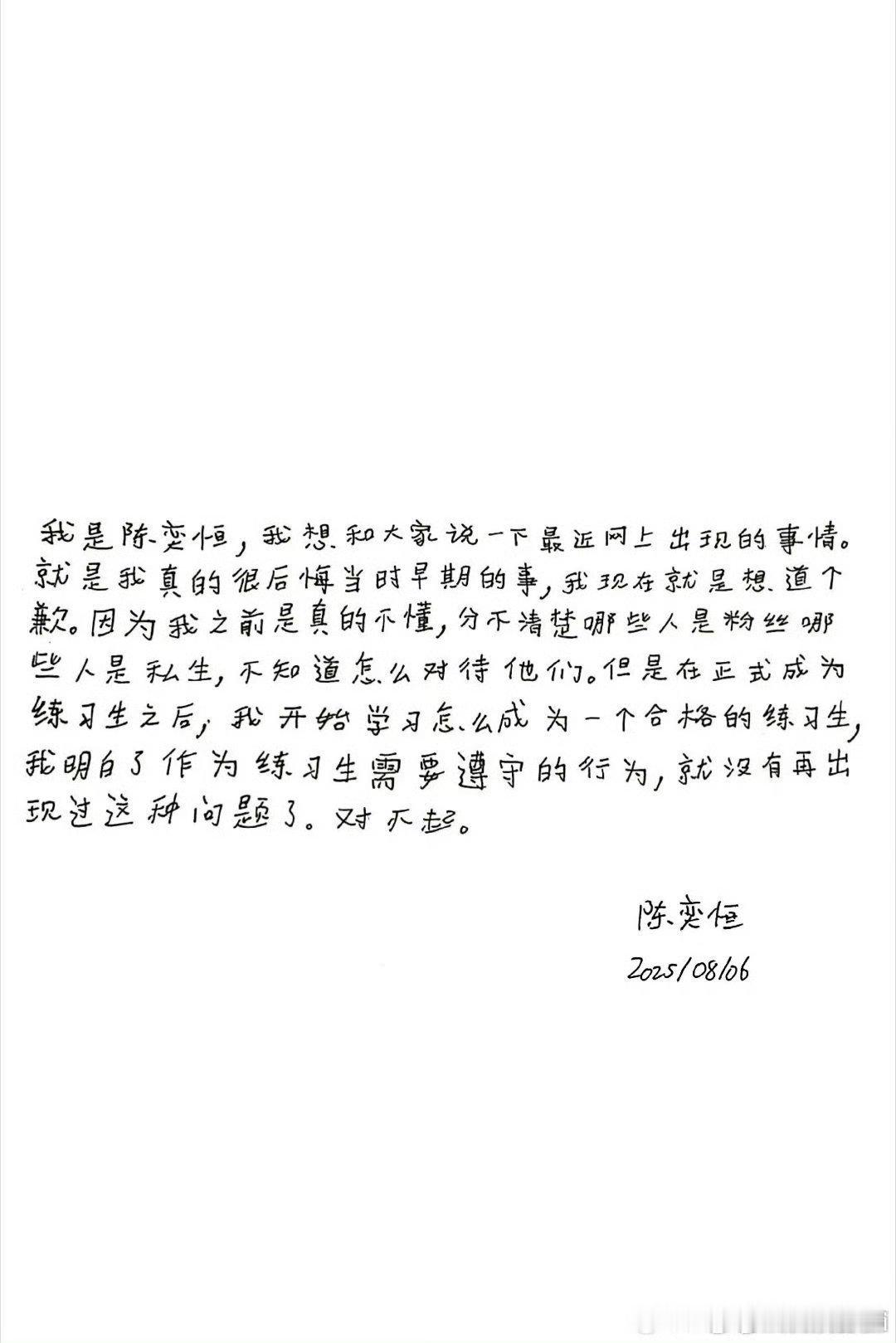 我是陈奕恒，我想和大家说一下最近网上出现的事情。就是我真的很后悔当时早期的事，我现在就是想道个歉。因为我之前是真的不懂，分不清楚哪些人是粉丝哪些人是私生，不知道怎么对待他们。但是在正式成为练习生之后，我开始学习怎么成为一个合格的练习生，我明白了作为练习生需要遵守的行为，就没有再出现过这种问题了。对不起。

陈奕恒
2025/08/06